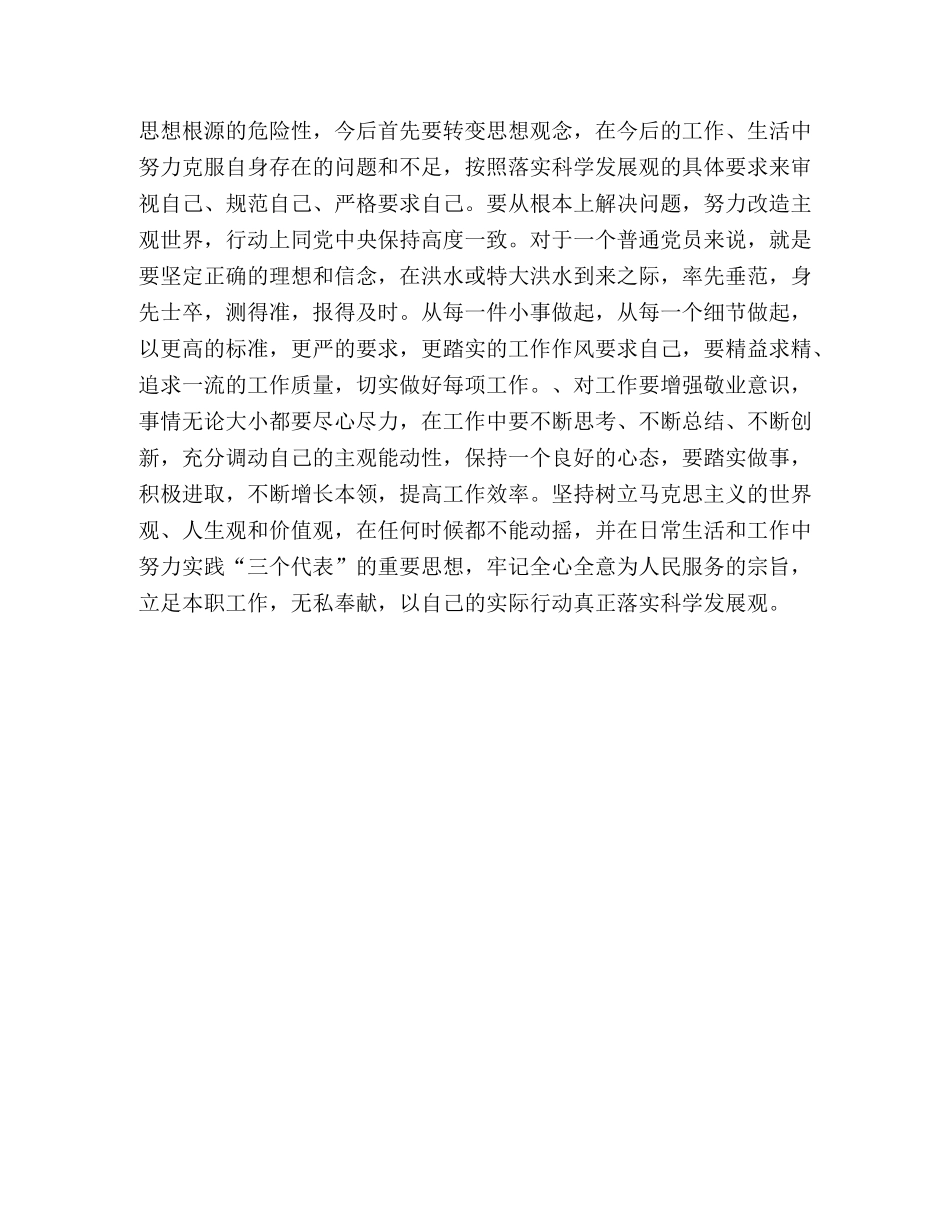 思想根源的危险性，今后首先要转变思想观念，在今后的工作、生活中努力克服自身存在的问题和不足，按照落实科学发展观的具体要求来审视自己、规范自己、严格要求自己。要从根本上解决问题，努力改造主观世界，行动上同党中央保持高度一致。对于一个普通党员来说，就是要坚定正确的理想和信念，在洪水或特大洪水到来之际，率先垂范，身先士卒，测得准，报得及时。从每一件小事做起，从每一个细节做起，以更高的标准，更严的要求，更踏实的工作作风要求自己，要精益求精、追求一流的工作质量，切实做好每项工作。、对工作要增强敬业意识，事情无论大小都要尽心尽力，在工作中要不断思考、不断总结、不断创新，充分调动自己的主观能动性，保持一个良好的心态，要踏实做事，积极进取，不断增长本领，提高工作效率。坚持树立马克思主义的世界观、人生观和价值观，在任何时候都不能动摇，并在日常生活和工作中努力实践“三个代表”的重要思想，牢记全心全意为人民服务的宗旨，立足本职工作，无私奉献，以自己的实际行动真正落实科学发展观。